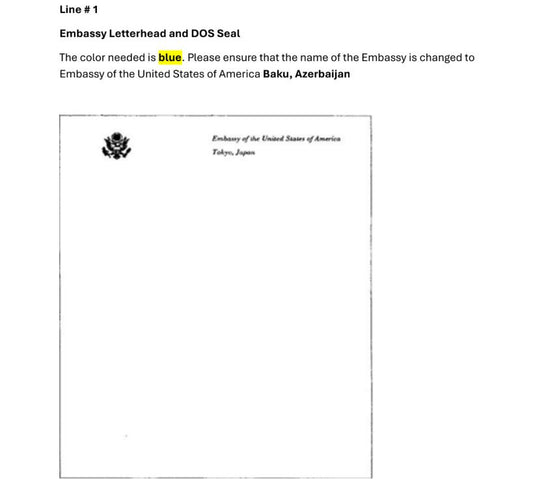 Line # 1

Embassy Letterhead and DOS Seal

The color needed is blue. Please ensure that the name of the Embassy is changed to Embassy of the United States of America Baku, Azerbaijan

Embassy of the United States of America
Tokyo, Japan